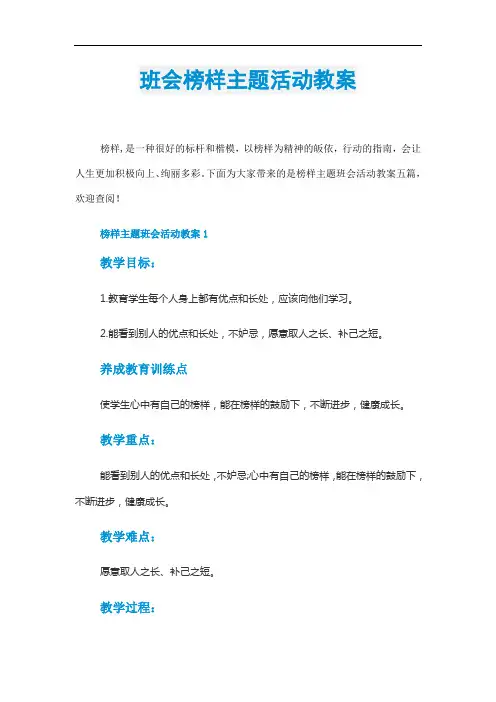 班会榜样主题活动教案

榜样，是一种很好的标杆和楷模，以榜样为精神的皈依，行动的指南，会让人生更加积极向上、绚丽多彩。下面为大家带来的是榜样主题班会活动教案五篇，欢迎查阅！

榜样主题班会活动教案 1

教学目标：

1.教育学生每个人身上都有优点和长处，应该向他们学习。

2.能看到别人的优点和长处，不妒忌，愿意取人之长、补己之短。

养成教育训练点

使学生心中有自己的榜样，能在榜样的鼓励下，不断进步，健康成长。

教学重点：

能看到别人的优点和长处，不妒忌心中有自己的榜样，能在榜样的鼓励下，不断进步，健康成长。

教学难点：

愿意取人之长、补己之短。

教学过程：